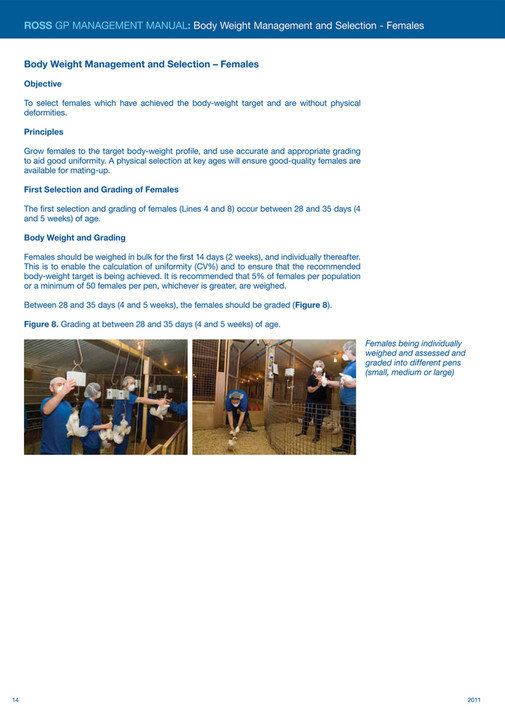 ROSS GP MANAGEMENT MANUAL: Body Weight Management and Selection - Females

Body Weight Management and Selection – Females

Objective

To select females which have achieved the body-weight target and are without physical deformities.

Principles

Grow females to the target body-weight profile, and use accurate and appropriate grading to aid good uniformity. A physical selection at key ages will ensure good-quality females are available for mating-up.

First Selection and Grading of Females

The first selection and grading of females (Lines 4 and 8) occur between 28 and 35 days (4 and 5 weeks) of age.

Body Weight and Grading

Females should be weighed in bulk for the first 14 days (2 weeks), and individually thereafter. This is to enable the calculation of uniformity (CV%) and to ensure that the recommended body-weight target is being achieved. It is recommended that 5% of females per population or a minimum of 50 females per pen, whichever is greater, are weighed.

Between 28 and 35 days (4 and 5 weeks), the females should be graded (Figure 8).

Figure 8. Grading at between 28 and 35 days (4 and 5 weeks) of age.

Females being individually weighed and assessed and graded into different pens (small, medium or large)

14

2011